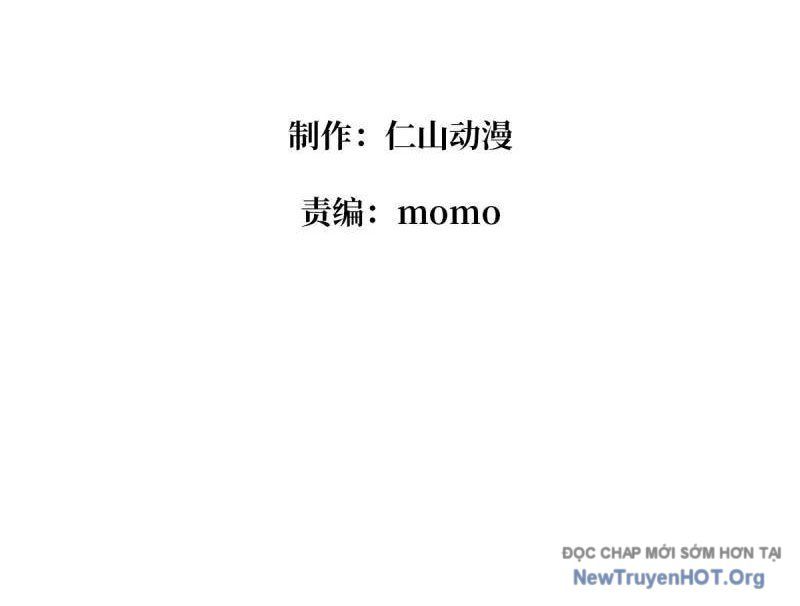 制作：仁山动漫

责编：momo

ĐỌC CHAP MỚI SỚM HƠN TẠI
NewTruyenHOT.Org